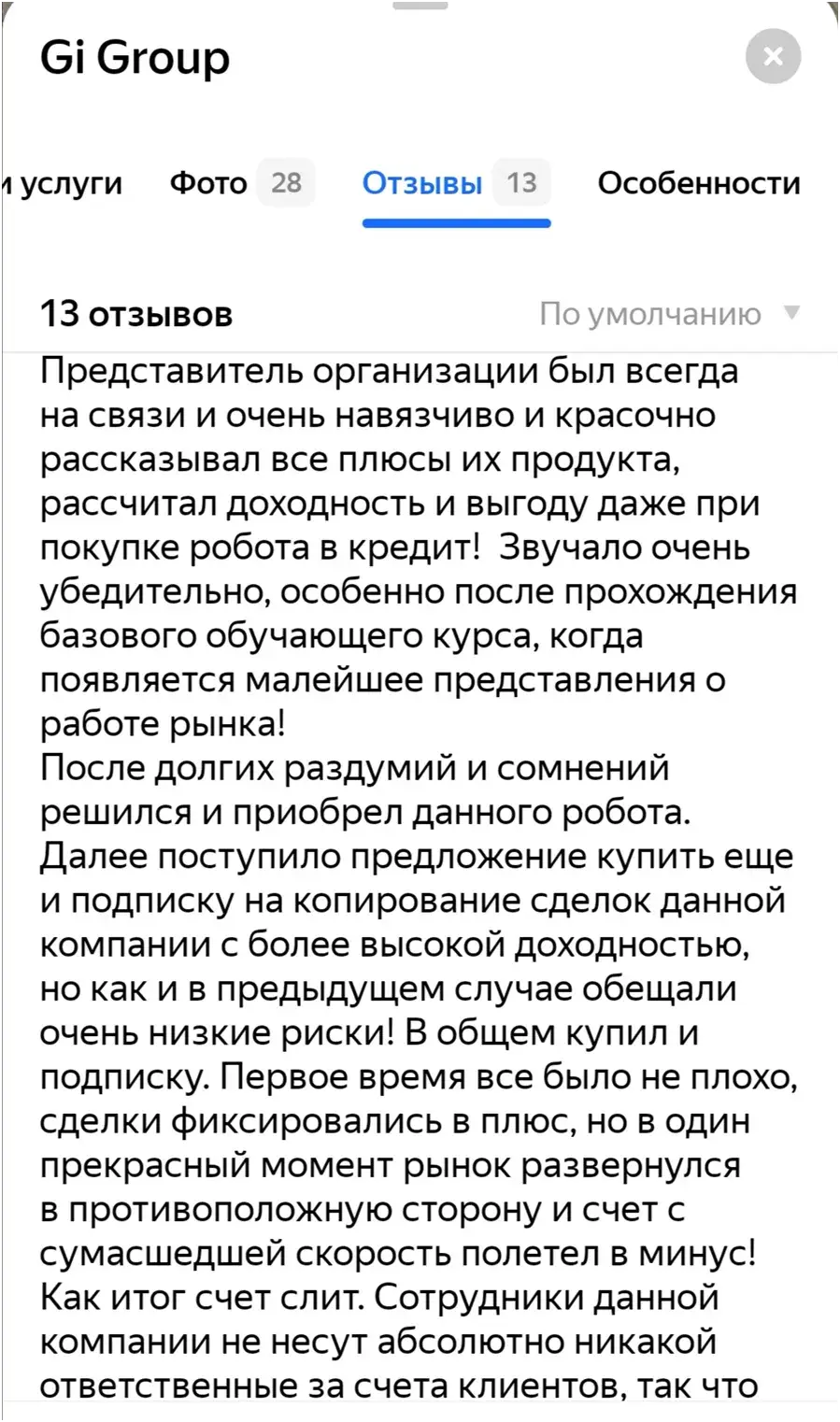 Gi Group

и услуги Фото 28 Отзывы 13 Особенности

13 отзывов По умолчанию

Представитель организации был всегда на связи и очень навязчиво и красочно рассказывал все плюсы их продукта, рассчитал доходность и выгоду даже при покупке робота в кредит! Звучало очень убедительно, особенно после прохождения базового обучающего курса, когда появляется малейшее представления о работе рынка!
После долгих раздумий и сомнений решился и приобрел данного робота. Далее поступило предложение купить еще и подписку на копирование сделок данной компании с более высокой доходностью, но как и в предыдущем случае обещали очень низкие риски! В общем купил и подписку. Первое время все было не плохо, сделки фиксировались в плюс, но в один прекрасный момент рынок развернулся в противоположную сторону и счет с сумасшедшей скорость полетел в минус! Как итог счет слит. Сотрудники данной компании не несут абсолютно никакой ответственные за счета клиентов, так что